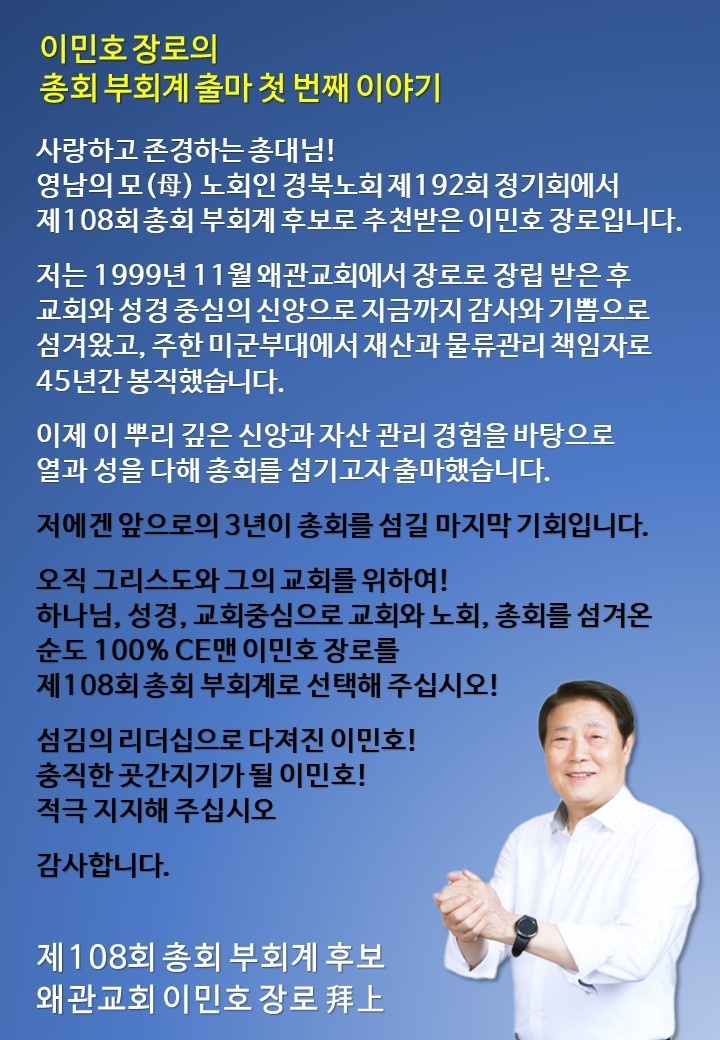 이민호 장로의
총회 부회계 출마 첫 번째 이야기

사랑하고 존경하는 총대님!
영남의 모(母) 노회인 경북노회 제192회 정기회에서
제108회 총회 부회계 후보로 추천받은 이민호 장로입니다.

저는 1999년 11월 왜관교회에서 장로로 장립 받은 후
교회와 성경 중심의 신앙으로 지금까지 감사와 기쁨으로
섬겨왔고, 주한 미군부대에서 재산과 물류관리 책임자로
45년간 봉직했습니다.

이제 이 뿌리 깊은 신앙과 자산 관리 경험을 바탕으로
열과 성을 다해 총회를 섬기고자 출마했습니다.

저에겐 앞으로의 3년이 총회를 섬길 마지막 기회입니다.

오직 그리스도와 그의 교회를 위하여!
하나님, 성경, 교회중심으로 교회와 노회, 총회를 섬겨온
순도 100% CE맨 이민호 장로를
제108회 총회 부회계로 선택해 주십시오!

섬김의 리더십으로 다져진 이민호!
충직한 곳간지기가 될 이민호!
적극 지지해 주십시오

감사합니다.

제108회 총회 부회계 후보
왜관교회 이민호 장로 拜上